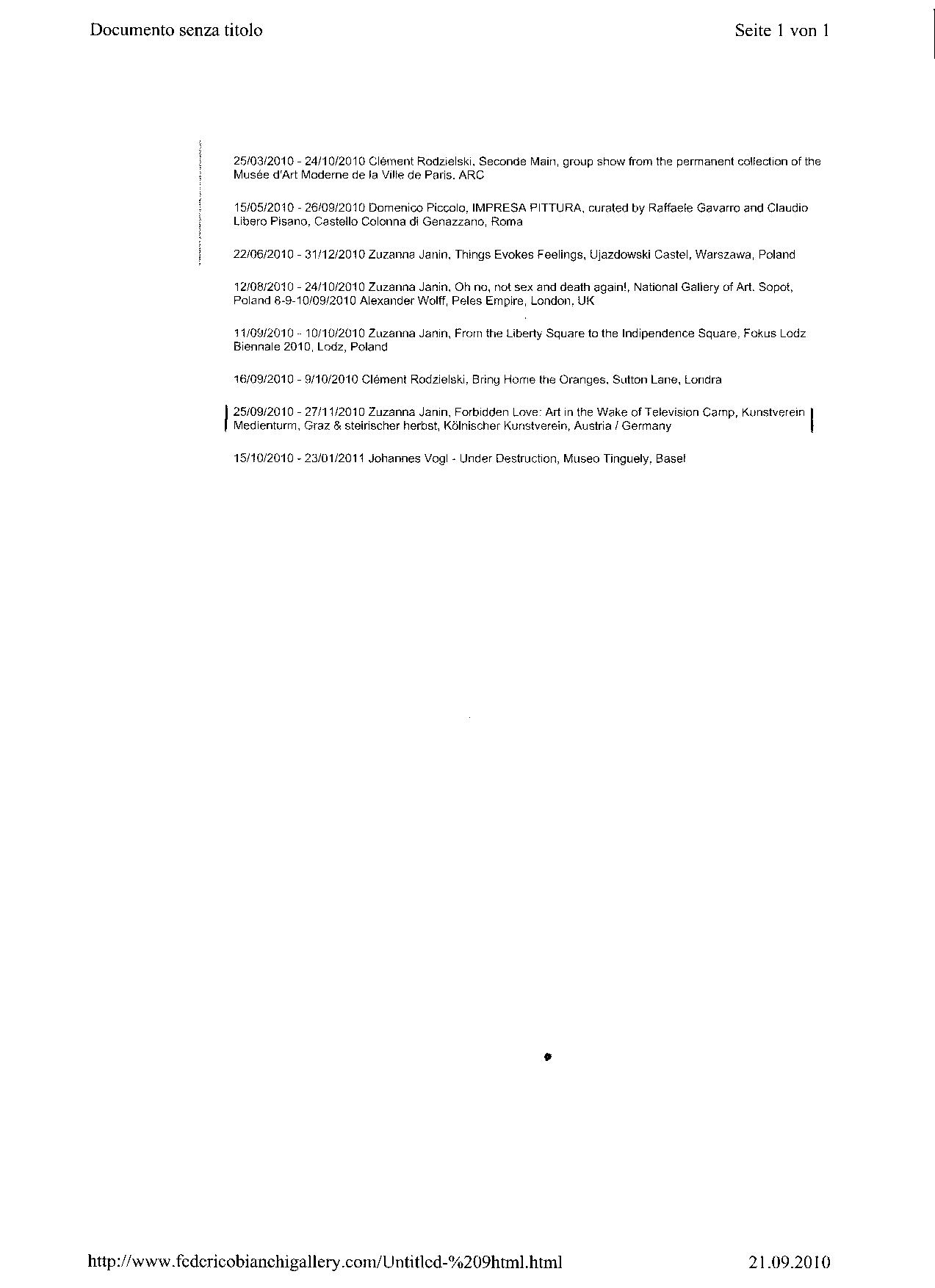 Documento senza titolo

Seite 1 von 1

25/03/2010 - 24/10/2010 Clément Rodzielski, Seconde Main, group show from the permanent collection of the Musée d'Art Moderne de la Ville de Paris. ARC

15/05/2010 - 26/09/2010 Domenico Piccolo, IMPRESA PITTURA, curated by Raffaele Gavarro and Claudio Libero Pisano, Castello Colonna di Genazzano, Roma

22/06/2010 - 31/12/2010 Zuzanna Janin, Things Evokes Feelings, Ujazdowski Castel, Warszawa, Poland

12/08/2010 - 24/10/2010 Zuzanna Janin, Oh no, not sex and death again!, National Gallery of Art. Sopot, Poland 8-9-10/09/2010 Alexander Wolff, Peles Empire, London, UK

11/09/2010 - 10/10/2010 Zuzanna Janin, From the Liberty Square to the Indipendence Square, Fokus Lodz Biennale 2010, Lodz, Poland

16/09/2010 - 9/10/2010 Clément Rodzielski, Bring Home the Oranges, Sutton Lane, Londra

25/09/2010 - 27/11/2010 Zuzanna Janin, Forbidden Love: Art in the Wake of Television Camp, Kunstverein Medienturm, Graz & steirischer herbst, Kölnischer Kunstverein, Austria / Germany

15/10/2010 - 23/01/2011 Johannes Vogl - Under Destruction, Museo Tinguely, Basel

http://www.federicobianchigallery.com/Untitled-%209html.html

21.09.2010